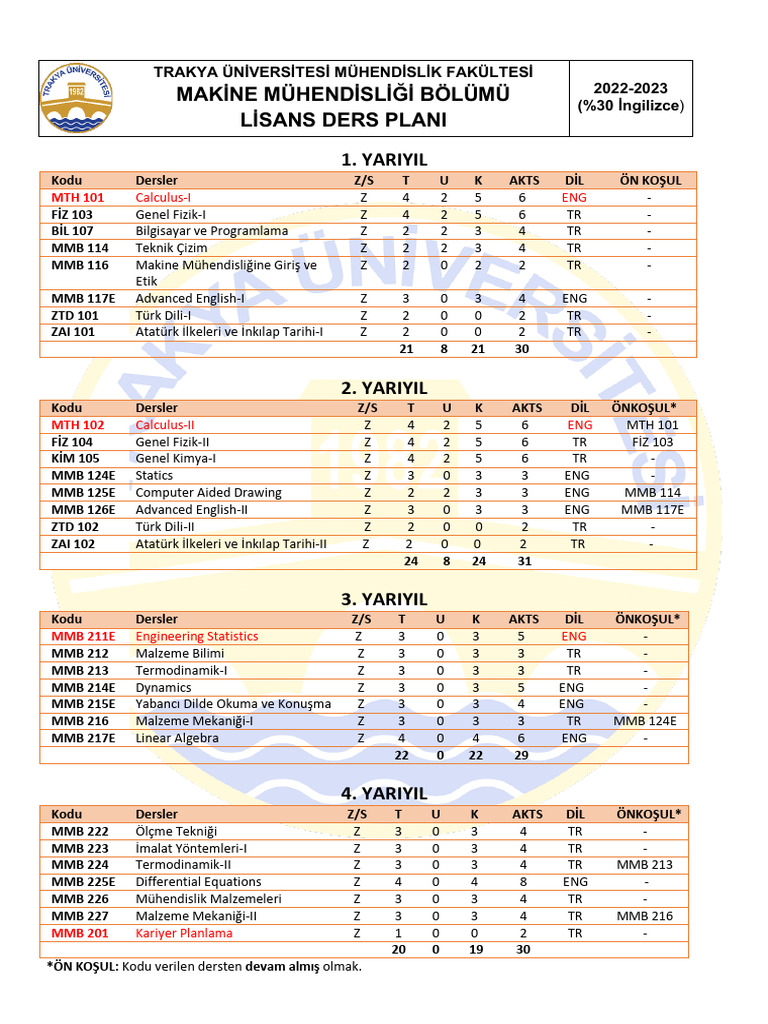 TRAKYA ÜNİVERSİTESİ 1982

TRAKYA ÜNİVERSİTESİ MÜHENDİSLİK FAKÜLTESİ
MAKİNE MÜHENDİSLİĞİ BÖLÜMÜ
LİSANS DERS PLANI

2022-2023
(%30 İngilizce)

1. YARIYIL

| Kodu | Dersler | Z/S | T | U | K | AKTS | DİL | ÖN KOŞUL |
|---|---|---|---|---|---|---|---|---|
| MTH 101 | Calculus-I | Z | 4 | 2 | 5 | 6 | ENG | - |
| FİZ 103 | Genel Fizik-I | Z | 4 | 2 | 5 | 6 | TR | - |
| BİL 107 | Bilgisayar ve Programlama | Z | 2 | 2 | 3 | 4 | TR | - |
| MMB 114 | Teknik Çizim | Z | 2 | 2 | 3 | 4 | TR | - |
| MMB 116 | Makine Mühendisliğine Giriş ve Etik | Z | 2 | 0 | 2 | 2 | TR | - |
| MMB 117E | Advanced English-I | Z | 3 | 0 | 3 | 4 | ENG | - |
| ZTD 101 | Türk Dili-I | Z | 2 | 0 | 0 | 2 | TR | - |
| ZAI 101 | Atatürk İlkeleri ve İnkılap Tarihi-I | Z | 2 | 0 | 0 | 2 | TR | - |
| | | | 21 | 8 | 21 | 30 | | |

2. YARIYIL

| Kodu | Dersler | Z/S | T | U | K | AKTS | DİL | ÖNKOŞUL* |
|---|---|---|---|---|---|---|---|---|
| MTH 102 | Calculus-II | Z | 4 | 2 | 5 | 6 | ENG | MTH 101 |
| FİZ 104 | Genel Fizik-II | Z | 4 | 2 | 5 | 6 | TR | FİZ 103 |
| KİM 105 | Genel Kimya-I | Z | 4 | 2 | 5 | 6 | TR | - |
| MMB 124E | Statics | Z | 3 | 0 | 3 | 3 | ENG | - |
| MMB 125E | Computer Aided Drawing | Z | 2 | 2 | 3 | 3 | ENG | MMB 114 |
| MMB 126E | Advanced English-II | Z | 3 | 0 | 3 | 3 | ENG | MMB 117E |
| ZTD 102 | Türk Dili-II | Z | 2 | 0 | 0 | 2 | TR | - |
| ZAI 102 | Atatürk İlkeleri ve İnkılap Tarihi-II | Z | 2 | 0 | 0 | 2 | TR | - |
| | | | 24 | 8 | 24 | 31 | | |

3. YARIYIL

| Kodu | Dersler | Z/S | T | U | K | AKTS | DİL | ÖNKOŞUL* |
|---|---|---|---|---|---|---|---|---|
| MMB 211E | Engineering Statistics | Z | 3 | 0 | 3 | 5 | ENG | - |
| MMB 212 | Malzeme Bilimi | Z | 3 | 0 | 3 | 3 | TR | - |
| MMB 213 | Termodinamik-I | Z | 3 | 0 | 3 | 3 | TR | - |
| MMB 214E | Dynamics | Z | 3 | 0 | 3 | 5 | ENG | - |
| MMB 215E | Yabancı Dilde Okuma ve Konuşma | Z | 3 | 0 | 3 | 4 | ENG | - |
| MMB 216 | Malzeme Mekaniği-I | Z | 3 | 0 | 3 | 3 | TR | MMB 124E |
| MMB 217E | Linear Algebra | Z | 4 | 0 | 4 | 6 | ENG | - |
| | | | 22 | 0 | 22 | 29 | | |

4. YARIYIL

| Kodu | Dersler | Z/S | T | U | K | AKTS | DİL | ÖNKOŞUL* |
|---|---|---|---|---|---|---|---|---|
| MMB 222 | Ölçme Tekniği | Z | 3 | 0 | 3 | 4 | TR | - |
| MMB 223 | İmalat Yöntemleri-I | Z | 3 | 0 | 3 | 4 | TR | - |
| MMB 224 | Termodinamik-II | Z | 3 | 0 | 3 | 4 | TR | MMB 213 |
| MMB 225E | Differential Equations | Z | 4 | 0 | 4 | 8 | ENG | - |
| MMB 226 | Mühendislik Malzemeleri | Z | 3 | 0 | 3 | 4 | TR | - |
| MMB 227 | Malzeme Mekaniği-II | Z | 3 | 0 | 3 | 4 | TR | MMB 216 |
| MMB 201 | Kariyer Planlama | Z | 1 | 0 | 0 | 2 | TR | - |
| | | | 20 | 0 | 19 | 30 | | |

*ÖN KOŞUL: Kodu verilen dersten devam almış olmak.